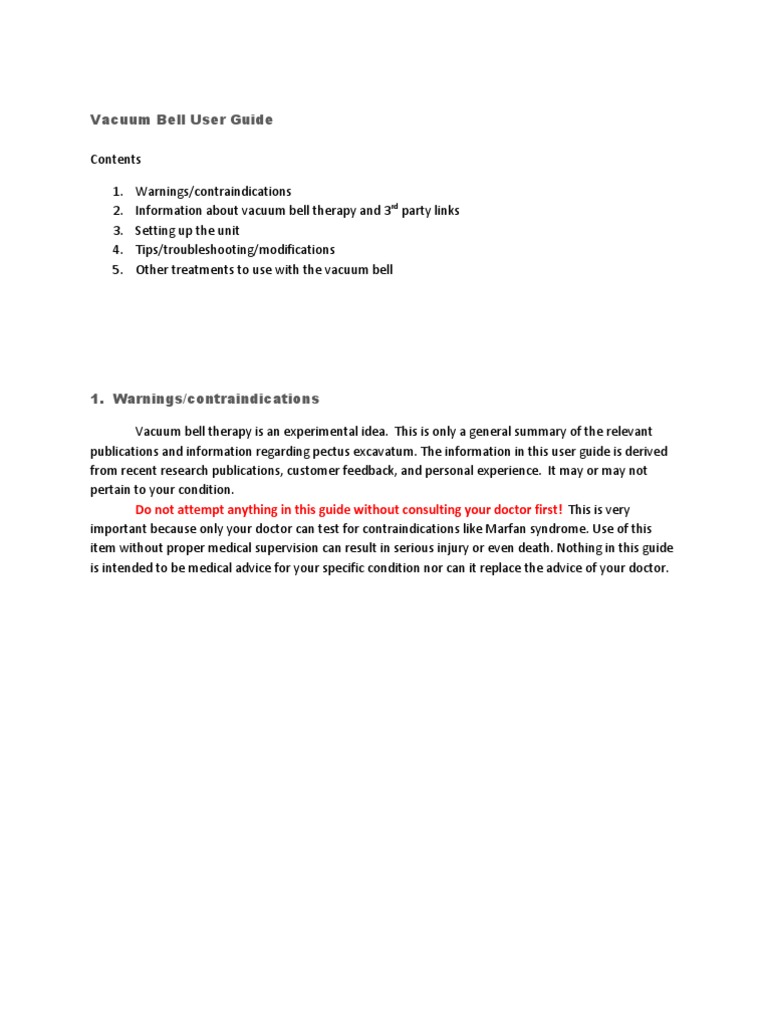 Vacuum Bell User Guide

Contents

1. Warnings/contraindications
2. Information about vacuum bell therapy and 3$^{rd}$ party links
3. Setting up the unit
4. Tips/troubleshooting/modifications
5. Other treatments to use with the vacuum bell

1. Warnings/contraindications

Vacuum bell therapy is an experimental idea. This is only a general summary of the relevant publications and information regarding pectus excavatum. The information in this user guide is derived from recent research publications, customer feedback, and personal experience. It may or may not pertain to your condition.

Do not attempt anything in this guide without consulting your doctor first! This is very important because only your doctor can test for contraindications like Marfan syndrome. Use of this item without proper medical supervision can result in serious injury or even death. Nothing in this guide is intended to be medical advice for your specific condition nor can it replace the advice of your doctor.